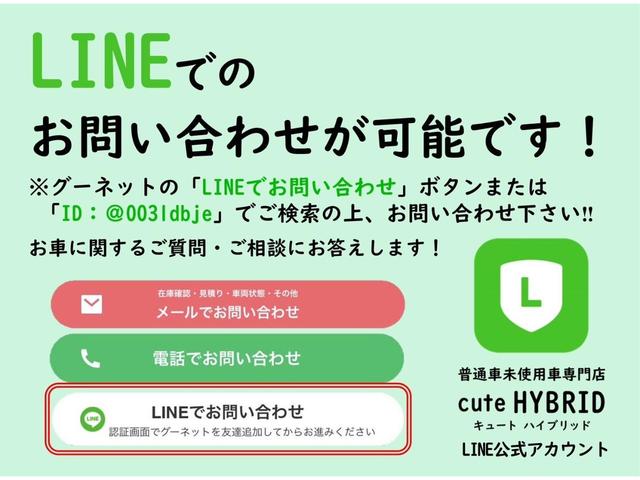 LINEでの
お問い合わせが可能です！

※グーネットの「LINEでお問い合わせ」ボタンまたは「ID：@003ldbje」でご検索の上、お問い合わせ下さい!!

お車に関するご質問・ご相談にお答えします！

在庫確認・見積り・車両状態・その他
メールでお問い合わせ

電話でお問い合わせ

LINE
LINEでお問い合わせ
認証画面でグーネットを友達追加してからお進みください

L

普通車未使用車専門店
cute HYBRID
キュート ハイブリッド
LINE公式アカウント